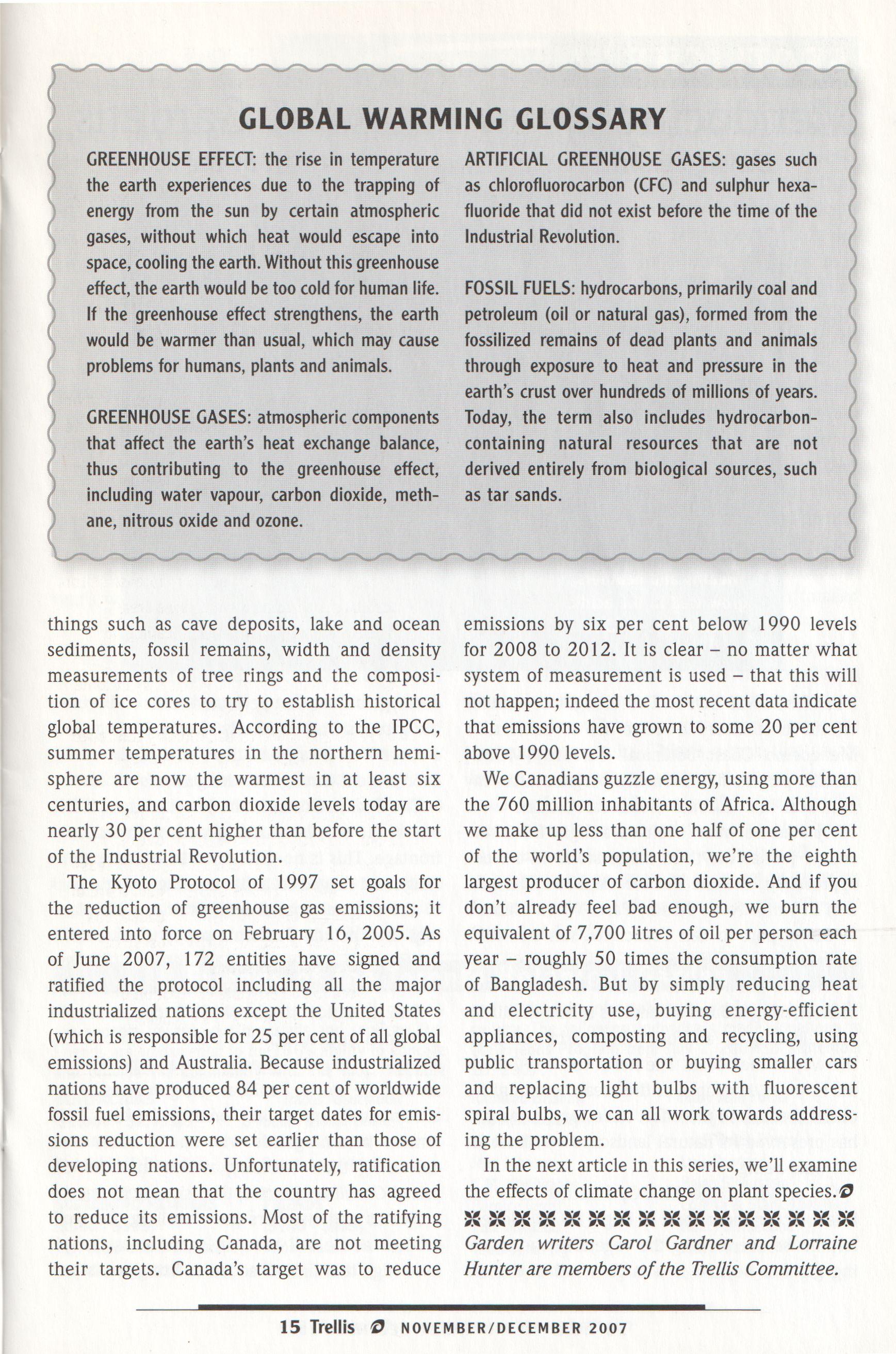 GLOBAL WARMING GLOSSARY

GREENHOUSE EFFECT: the rise in temperature the earth experiences due to the trapping of energy from the sun by certain atmospheric gases, without which heat would escape into space, cooling the earth. Without this greenhouse effect, the earth would be too cold for human life. If the greenhouse effect strengthens, the earth would be warmer than usual, which may cause problems for humans, plants and animals.

GREENHOUSE GASES: atmospheric components that affect the earth's heat exchange balance, thus contributing to the greenhouse effect, including water vapour, carbon dioxide, methane, nitrous oxide and ozone.

ARTIFICIAL GREENHOUSE GASES: gases such as chlorofluorocarbon (CFC) and sulphur hexafluoride that did not exist before the time of the Industrial Revolution.

FOSSIL FUELS: hydrocarbons, primarily coal and petroleum (oil or natural gas), formed from the fossilized remains of dead plants and animals through exposure to heat and pressure in the earth's crust over hundreds of millions of years. Today, the term also includes hydrocarbon-containing natural resources that are not derived entirely from biological sources, such as tar sands.

things such as cave deposits, lake and ocean sediments, fossil remains, width and density measurements of tree rings and the composition of ice cores to try to establish historical global temperatures. According to the IPCC, summer temperatures in the northern hemisphere are now the warmest in at least six centuries, and carbon dioxide levels today are nearly 30 per cent higher than before the start of the Industrial Revolution.

The Kyoto Protocol of 1997 set goals for the reduction of greenhouse gas emissions; it entered into force on February 16, 2005. As of June 2007, 172 entities have signed and ratified the protocol including all the major industrialized nations except the United States (which is responsible for 25 per cent of all global emissions) and Australia. Because industrialized nations have produced 84 per cent of worldwide fossil fuel emissions, their target dates for emissions reduction were set earlier than those of developing nations. Unfortunately, ratification does not mean that the country has agreed to reduce its emissions. Most of the ratifying nations, including Canada, are not meeting their targets. Canada's target was to reduce emissions by six per cent below 1990 levels for 2008 to 2012. It is clear – no matter what system of measurement is used – that this will not happen; indeed the most recent data indicate that emissions have grown to some 20 per cent above 1990 levels.

We Canadians guzzle energy, using more than the 760 million inhabitants of Africa. Although we make up less than one half of one per cent of the world's population, we're the eighth largest producer of carbon dioxide. And if you don't already feel bad enough, we burn the equivalent of 7,700 litres of oil per person each year – roughly 50 times the consumption rate of Bangladesh. But by simply reducing heat and electricity use, buying energy-efficient appliances, composting and recycling, using public transportation or buying smaller cars and replacing light bulbs with fluorescent spiral bulbs, we can all work towards addressing the problem.

In the next article in this series, we'll examine the effects of climate change on plant species.

Garden writers Carol Gardner and Lorraine Hunter are members of the Trellis Committee.

15 Trellis NOVEMBER/DECEMBER 2007